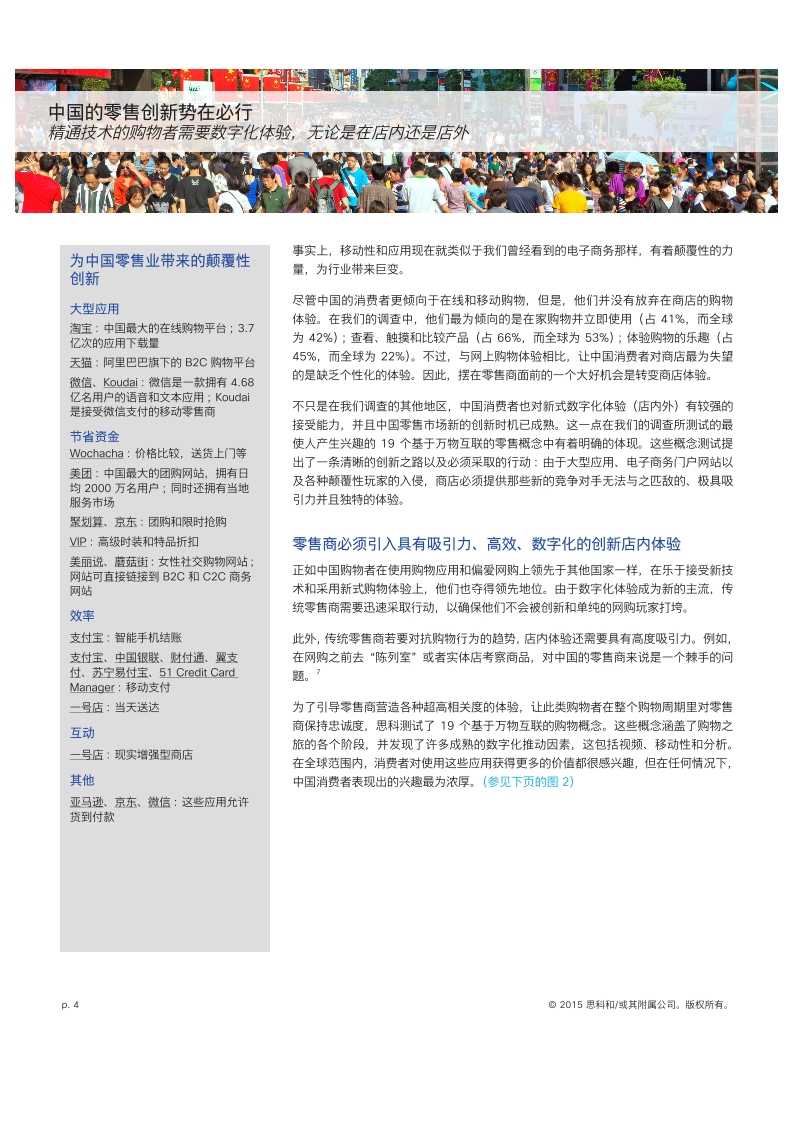 中国的零售创新势在必行
精通技术的购物者需要数字化体验，无论是在店内还是店外

为中国零售业带来的颠覆性创新

大型应用

淘宝：中国最大的在线购物平台；3.7 亿次的应用下载量

天猫：阿里巴巴旗下的 B2C 购物平台

微信、Koudai：微信是一款拥有 4.68 亿名用户的语音和文本应用；Koudai 是接受微信支付的移动零售商

节省资金

Wochacha：价格比较，送货上门等

美团：中国最大的团购网站，拥有日均 2000 万名用户；同时还拥有当地服务市场

聚划算、京东：团购和限时抢购

VIP：高级时装和特品折扣

美丽说、蘑菇街：女性社交购物网站；网站可直接链接到 B2C 和 C2C 商务网站

效率

支付宝：智能手机结账

支付宝、中国银联、财付通、翼支付、苏宁易付宝、51 Credit Card Manager：移动支付

一号店：当天送达

互动

一号店：现实增强型商店

其他

亚马逊、京东、微信：这些应用允许货到付款

事实上，移动性和应用现在就类似于我们曾经看到的电子商务那样，有着颠覆性的力量，为行业带来巨变。

尽管中国的消费者更倾向于在线和移动购物，但是，他们并没有放弃在商店的购物体验。在我们的调查中，他们最为倾向的是在家购物并立即使用（占 41%，而全球为 42%）；查看、触摸和比较产品（占 66%，而全球为 53%）；体验购物的乐趣（占 45%，而全球为 22%）。不过，与网上购物体验相比，让中国消费者对商店最为失望的是缺乏个性化的体验。因此，摆在零售商面前的一个大好机会是转变商店体验。

不只是在我们调查的其他地区，中国消费者也对新式数字化体验（店内外）有较强的接受能力，并且中国零售市场新的创新时机已成熟。这一点在我们的调查所测试的最使人产生兴趣的 19 个基于万物互联的零售概念中有着明确的体现。这些概念测试提出了一条清晰的创新之路以及必须采取的行动：由于大型应用、电子商务门户网站以及各种颠覆性玩家的入侵，商店必须提供那些新的竞争对手无法与之匹敌的、极具吸引力并且独特的体验。

零售商必须引入具有吸引力、高效、数字化的创新店内体验

正如中国购物者在使用购物应用和偏爱网购上领先于其他国家一样，在乐于接受新技术和采用新式购物体验上，他们也夺得领先地位。由于数字化体验成为新的主流，传统零售商需要迅速采取行动，以确保他们不会被创新和单纯的网购玩家打垮。

此外，传统零售商若要对抗购物行为的趋势，店内体验还需要具有高度吸引力。例如，在网购之前去“陈列室”或者实体店考察商品，对中国的零售商来说是一个棘手的问题。$^7$

为了引导零售商营造各种超高相关度的体验，让此类购物者在整个购物周期里对零售商保持忠诚度，思科测试了 19 个基于万物互联的购物概念。这些概念涵盖了购物之旅的各个阶段，并发现了许多成熟的数字化推动因素，这包括视频、移动性和分析。在全球范围内，消费者对使用这些应用获得更多的价值都很感兴趣，但在任何情况下，中国消费者表现出的兴趣最为浓厚。（参见下页的图 2）

p. 4

© 2015 思科和/或其附属公司。版权所有。